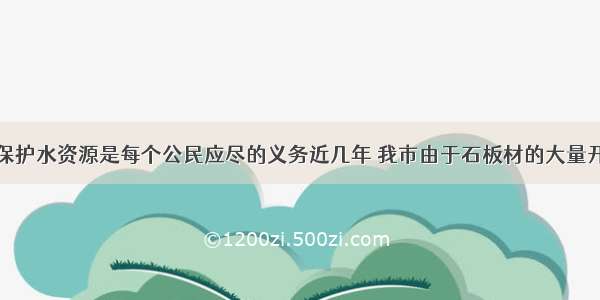 保护水资源是每个公民应尽的义务近几年 我市由于石板材的大量开

©1200zi.500zi.com